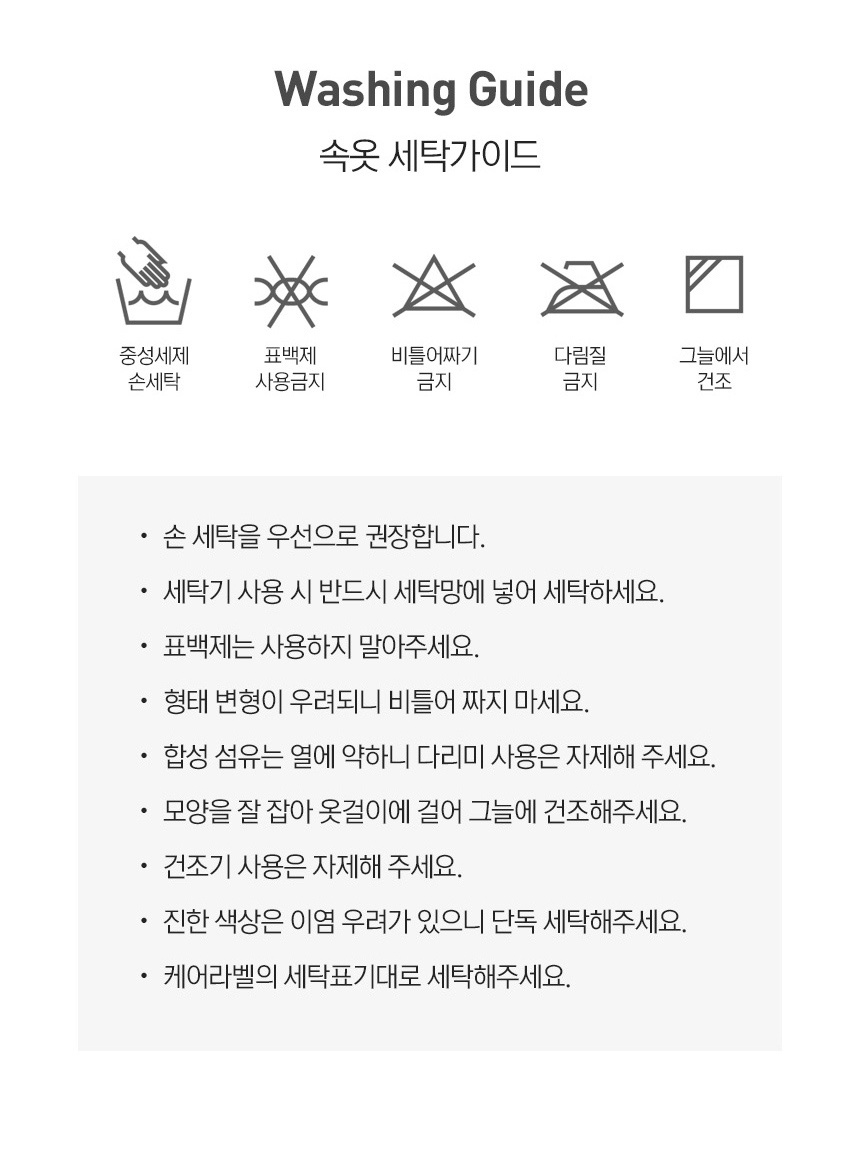 Washing Guide
속옷 세탁가이드

중성세제 손세탁

표백제 사용금지

비틀어짜기 금지

다림질 금지

그늘에서 건조

• 손 세탁을 우선으로 권장합니다.
• 세탁기 사용 시 반드시 세탁망에 넣어 세탁하세요.
• 표백제는 사용하지 말아주세요.
• 형태 변형이 우려되니 비틀어 짜지 마세요.
• 합성 섬유는 열에 약하니 다리미 사용은 자제해 주세요.
• 모양을 잘 잡아 옷걸이에 걸어 그늘에 건조해주세요.
• 건조기 사용은 자제해 주세요.
• 진한 색상은 이염 우려가 있으니 단독 세탁해주세요.
• 케어라벨의 세탁표기대로 세탁해주세요.